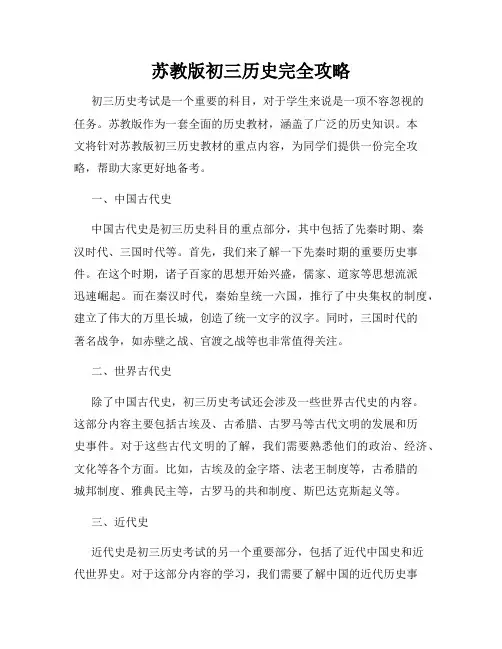 苏教版初三历史完全攻略

初三历史考试是一个重要的科目，对于学生来说是一项不容忽视的任务。苏教版作为一套全面的历史教材，涵盖了广泛的历史知识。本文将针对苏教版初三历史教材的重点内容，为同学们提供一份完全攻略，帮助大家更好地备考。

一、中国古代史

中国古代史是初三历史科目的重点部分，其中包括了先秦时期、秦汉时代、三国时代等。首先，我们来了解一下先秦时期的重要历史事件。在这个时期，诸子百家的思想开始兴盛，儒家、道家等思想流派迅速崛起。而在秦汉时代，秦始皇统一六国，推行了中央集权的制度，建立了伟大的万里长城，创造了统一文字的汉字。同时，三国时代的著名战争，如赤壁之战、官渡之战等也非常值得关注。

二、世界古代史

除了中国古代史，初三历史考试还会涉及一些世界古代史的内容。这部分内容主要包括古埃及、古希腊、古罗马等古代文明的发展和历史事件。对于这些古代文明的了解，我们需要熟悉他们的政治、经济、文化等各个方面。比如，古埃及的金字塔、法老王制度等，古希腊的城邦制度、雅典民主等，古罗马的共和制度、斯巴达克斯起义等。

三、近代史

近代史是初三历史考试的另一个重要部分，包括了近代中国史和近代世界史。对于这部分内容的学习，我们需要了解中国的近代历史事